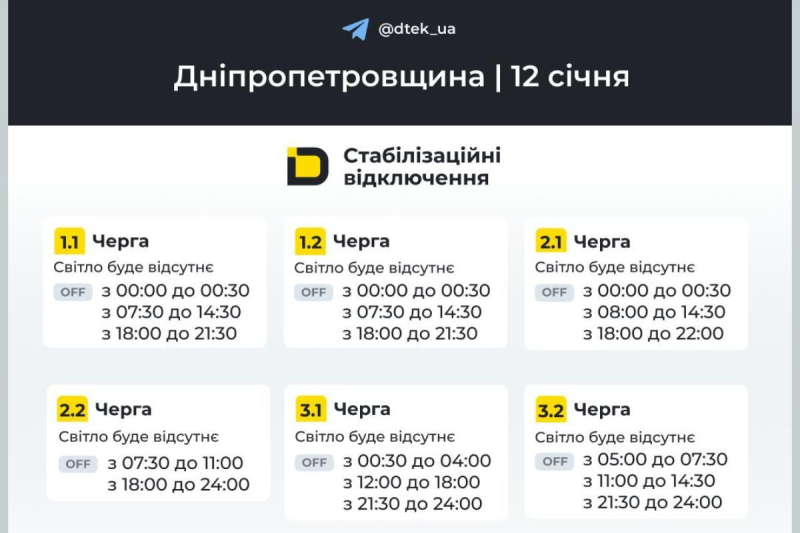 @dtek_ua

Дніпропетровщина | 12 січня

Стабілізаційні відключення

1.1 Черга
Світло буде відсутнє
OFF з 00:00 до 00:30
з 07:30 до 14:30
з 18:00 до 21:30

1.2 Черга
Світло буде відсутнє
OFF з 00:00 до 00:30
з 07:30 до 14:30
з 18:00 до 21:30

2.1 Черга
Світло буде відсутнє
OFF з 00:00 до 00:30
з 08:00 до 14:30
з 18:00 до 22:00

2.2 Черга
Світло буде відсутнє
OFF з 07:30 до 11:00
з 18:00 до 24:00

3.1 Черга
Світло буде відсутнє
OFF з 00:30 до 04:00
з 12:00 до 18:00
з 21:30 до 24:00

3.2 Черга
Світло буде відсутнє
OFF з 05:00 до 07:30
з 11:00 до 14:30
з 21:30 до 24:00